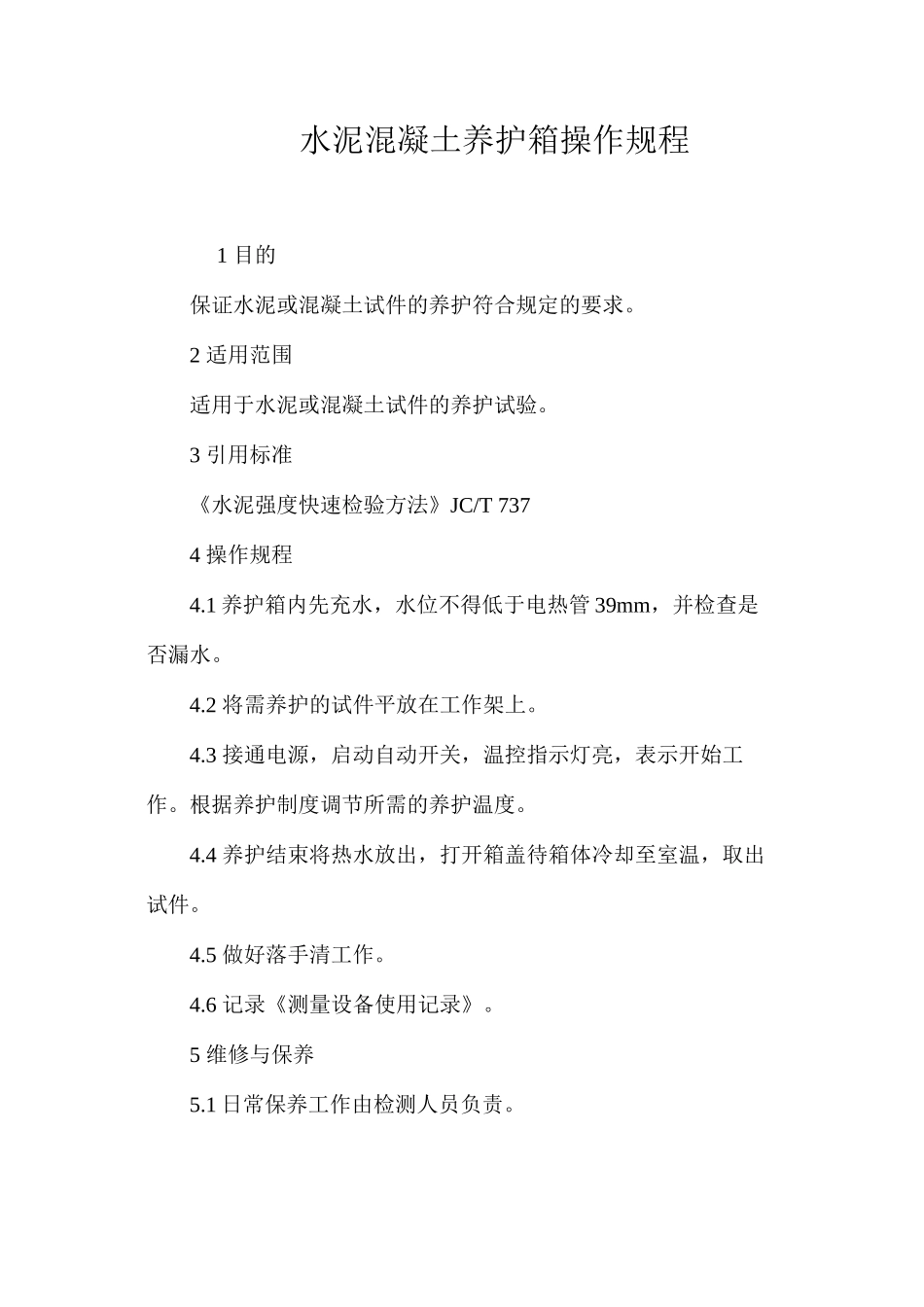 水泥混凝土养护箱操作规程

1 目的

保证水泥或混凝土试件的养护符合规定的要求。

2 适用范围

适用于水泥或混凝土试件的养护试验。

3 引用标准

《水泥强度快速检验方法》JC/T 737

4 操作规程

4.1 养护箱内先充水，水位不得低于电热管 39mm，并检查是否漏水。

4.2 将需养护的试件平放在工作架上。

4.3 接通电源，启动自动开关，温控指示灯亮，表示开始工作。根据养护制度调节所需的养护温度。

4.4 养护结束将热水放出，打开箱盖待箱体冷却至室温，取出试件。

4.5 做好落手清工作。

4.6 记录《测量设备使用记录》。

5 维修与保养

5.1 日常保养工作由检测人员负责。